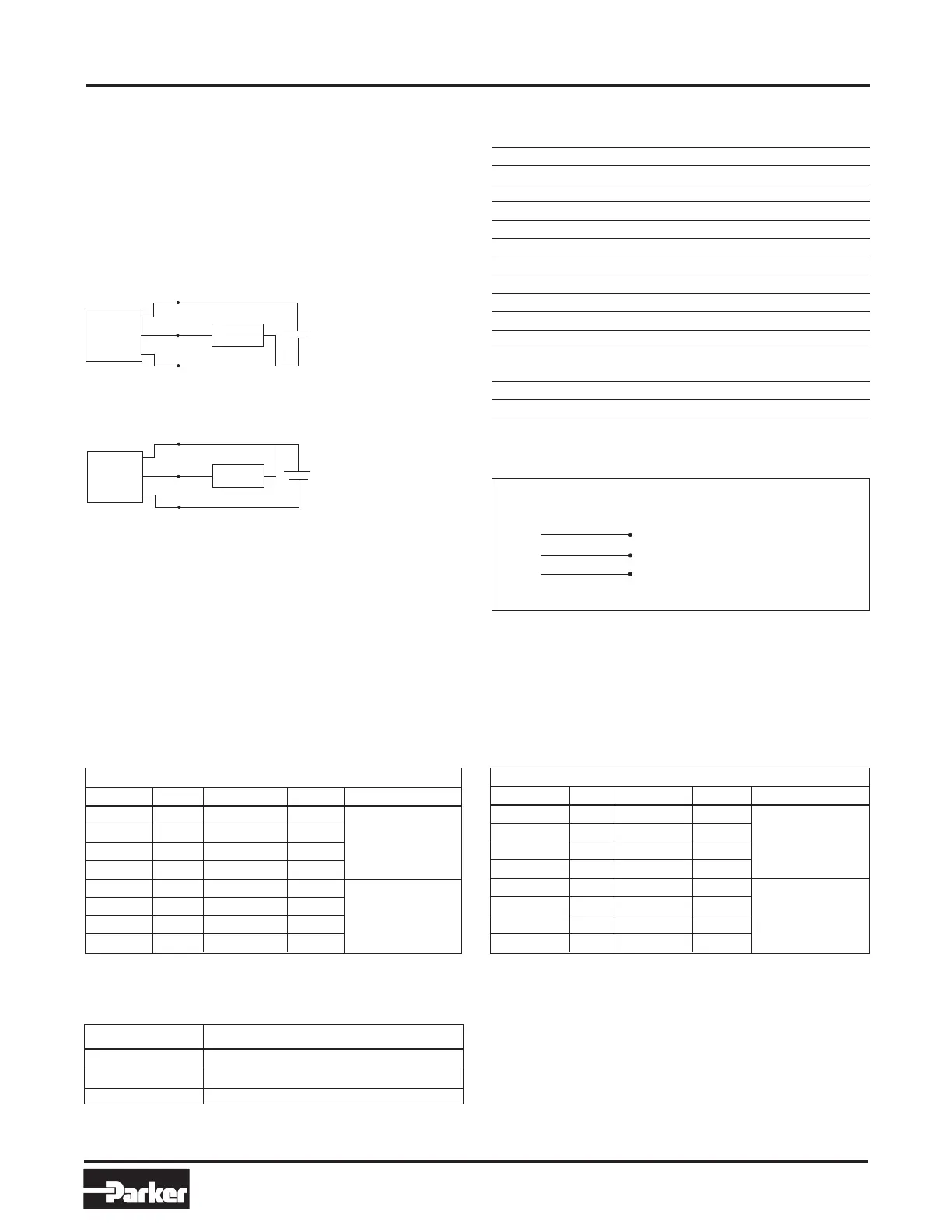 Parker